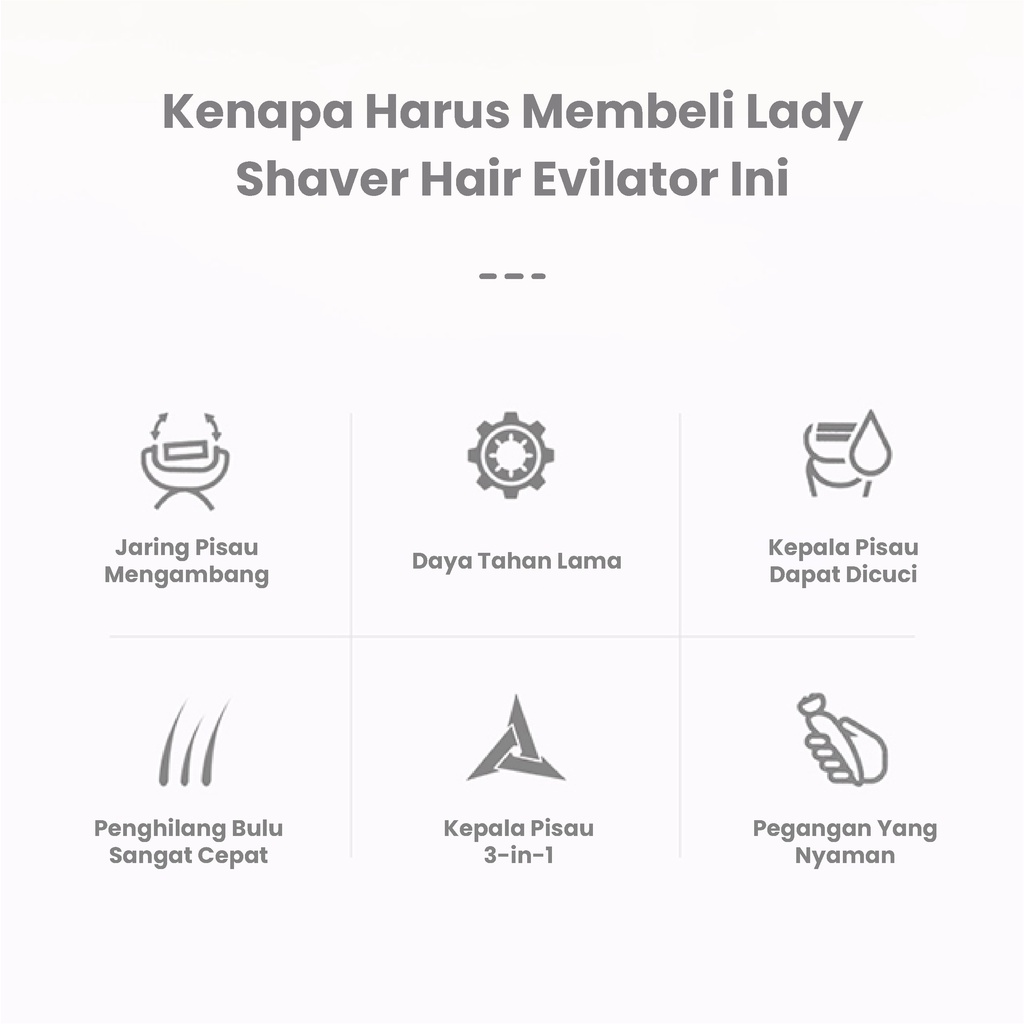 Kenapa Harus Membeli Lady Shaver Hair Evilator Ini

---

Jaring Pisau Mengambang

Daya Tahan Lama

Kepala Pisau Dapat Dicuci

Penghilang Bulu Sangat Cepat

Kepala Pisau 3-in-1

Pegangan Yang Nyaman